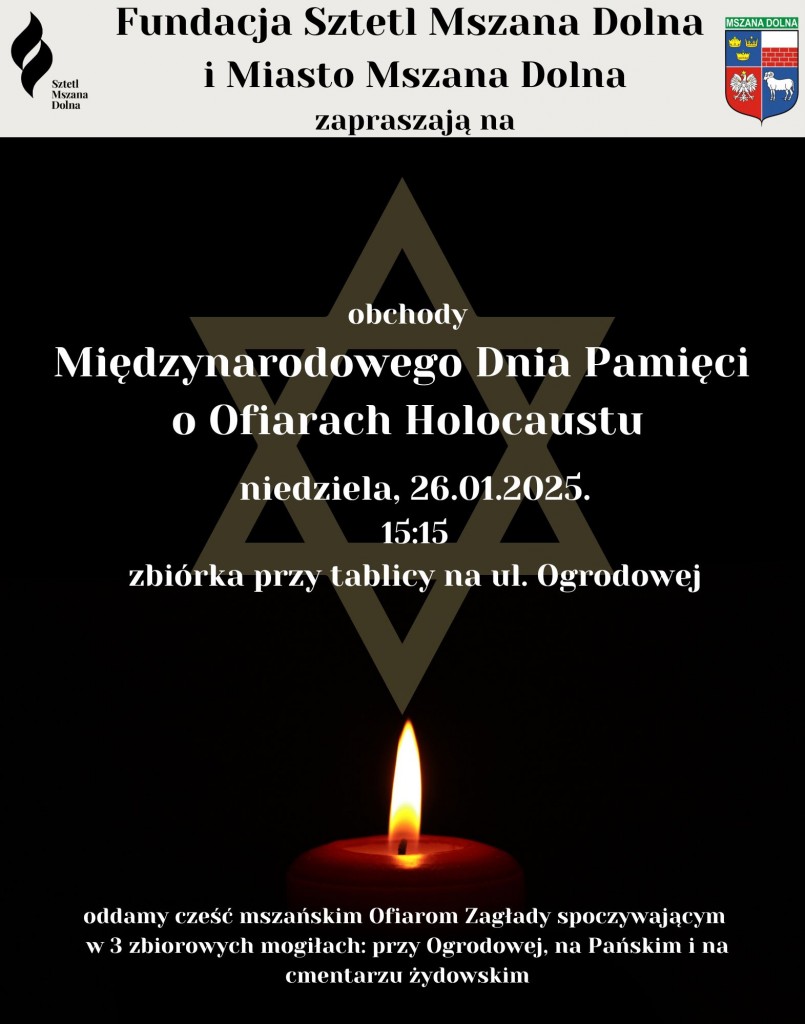 Sztetl Mszana Dolna

Fundacja Sztetl Mszana Dolna
i Miasto Mszana Dolna
zapraszają na

MSZANA DOLNA

obchody
Międzynarodowego Dnia Pamięci o Ofiarach Holocaustu

niedziela, 26.01.2025.
15:15
zbiórka przy tablicy na ul. Ogrodowej

oddamy cześć mszańskim Ofiarom Zagłady spoczywającym w 3 zbiorowych mogiłach: przy Ogrodowej, na Pańskim i na cmentarzu żydowskim